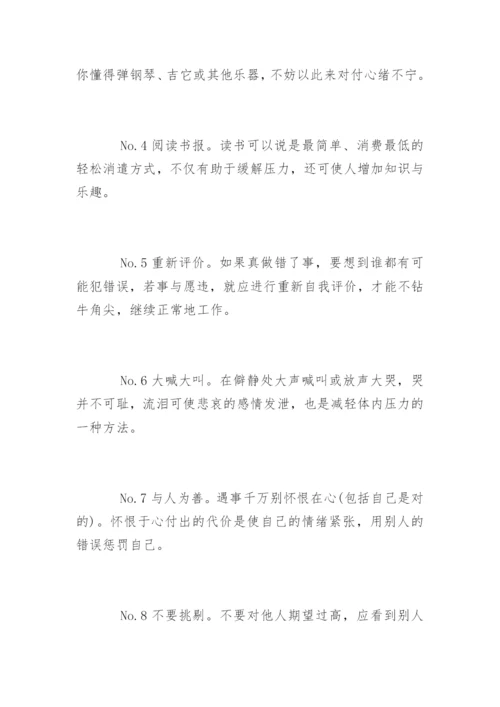 你懂得弹钢琴、吉它或其他乐器，不妨以此来对付心绪不宁。

No.4 阅读书报。读书可以说是最简单、消费最低的轻松消遣方式，不仅有助于缓解压力，还可使人增加知识与乐趣。

No.5 重新评价。如果真做错了事，要想到谁都有可能犯错误，若事与愿违，就应进行重新自我评价，才能不钻牛角尖，继续正常地工作。

No.6 大喊大叫。在僻静处大声喊叫或放声大哭，哭并不可耻，流泪可使悲哀的感情发泄，也是减轻体内压力的一种方法。

No.7 与人为善。遇事千万别怀恨在心(包括自己是对的)。怀恨于心付出的代价是使自己的情绪紧张，用别人的错误惩罚自己。

No.8 不要挑剔。不要对他人期望过高，应看到别人